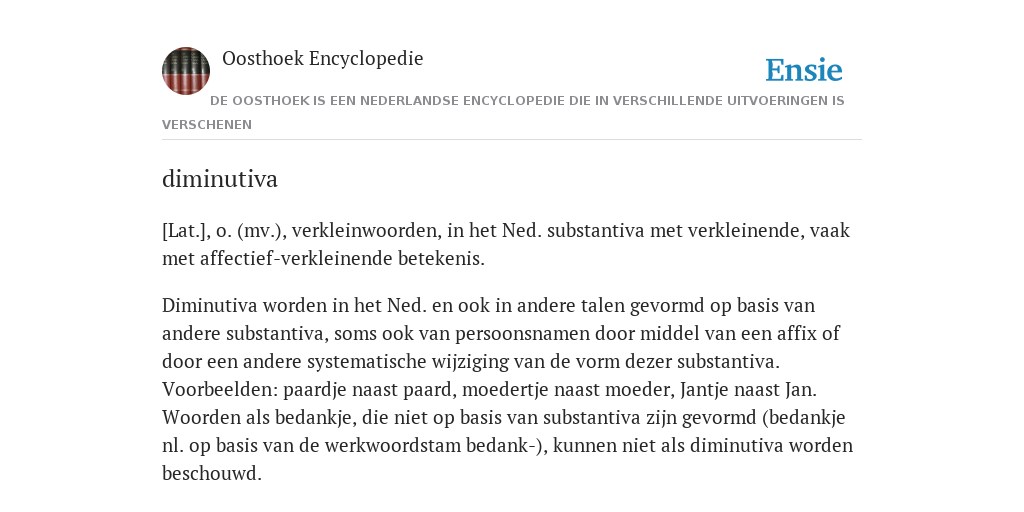 Oosthoek Encyclopedie

Ensie

DE OOSTHOEK IS EEN NEDERLANDSE ENCYCLOPEDIE DIE IN VERSCHILLENDE UITVOERINGEN IS VERSCHENEN

diminutiva

[Lat.], o. (mv.), verkleinwoorden, in het Ned. substantiva met verkleinende, vaak met affectief-verkleinende betekenis.

Diminutiva worden in het Ned. en ook in andere talen gevormd op basis van andere substantiva, soms ook van persoonsnamen door middel van een affix of door een andere systematische wijziging van de vorm dezer substantiva. Voorbeelden: paardje naast paard, moedertje naast moeder, Jantje naast Jan. Woorden als bedankje, die niet op basis van substantiva zijn gevormd (bedankje nl. op basis van de werkwoordstam bedank-), kunnen niet als diminutiva worden beschouwd.